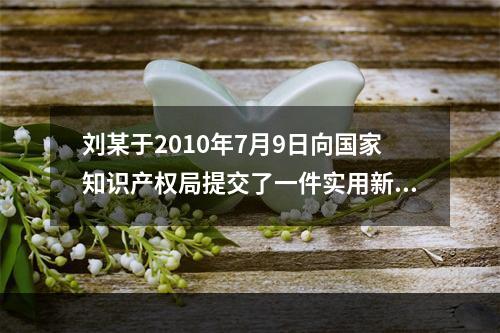 刘某于2010年7月9日向国家知识产权局提交了一件实用新...